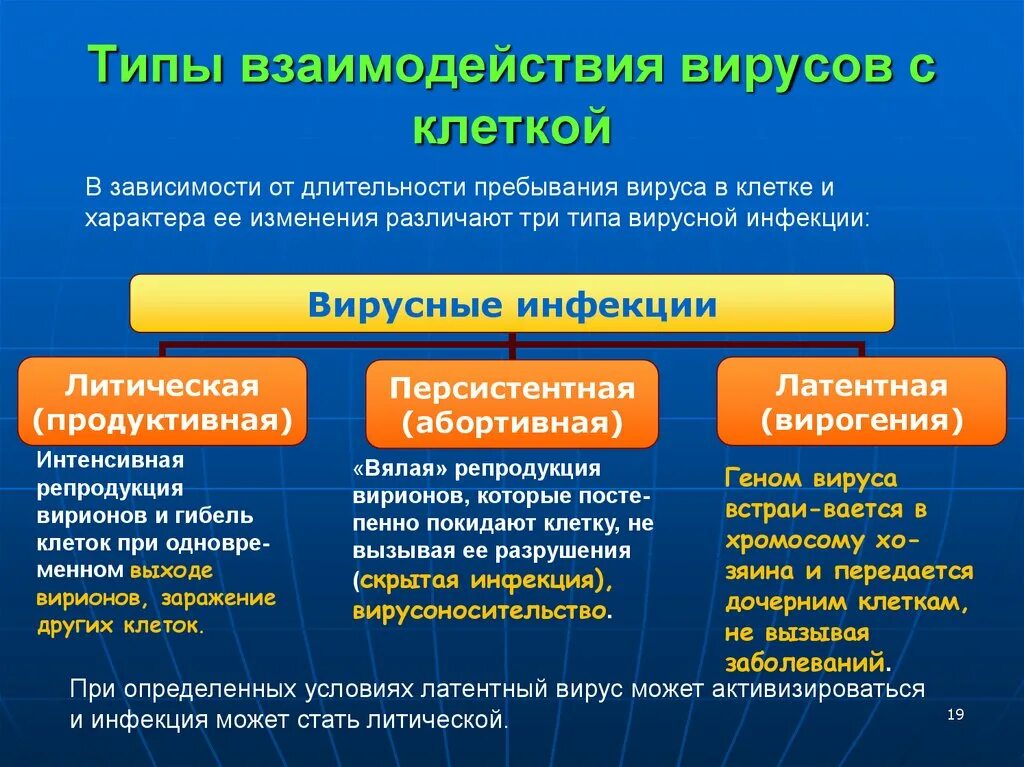 Типы взаимодействия вирусов с клеткой

В зависимости от длительности пребывания вируса в клетке и характера ее изменения различают три типа вирусной инфекции:

Вирусные инфекции

Литическая (продуктивная)

Персистентная (абортивная)

Латентная (вирогения)

Интенсивная репродукция вирионов и гибель клеток при одновременном выходе вирионов, заражение других клеток.

«Вялая» репродукция вирионов, которые постепенно покидают клетку, не вызывая ее разрушения (скрытая инфекция), вирусоносительство.

Геном вируса встраи-вается в хромосому хозяина и передается дочерним клеткам, не вызывая заболеваний.

При определенных условиях латентный вирус может активизироваться и инфекция может стать литической.

19